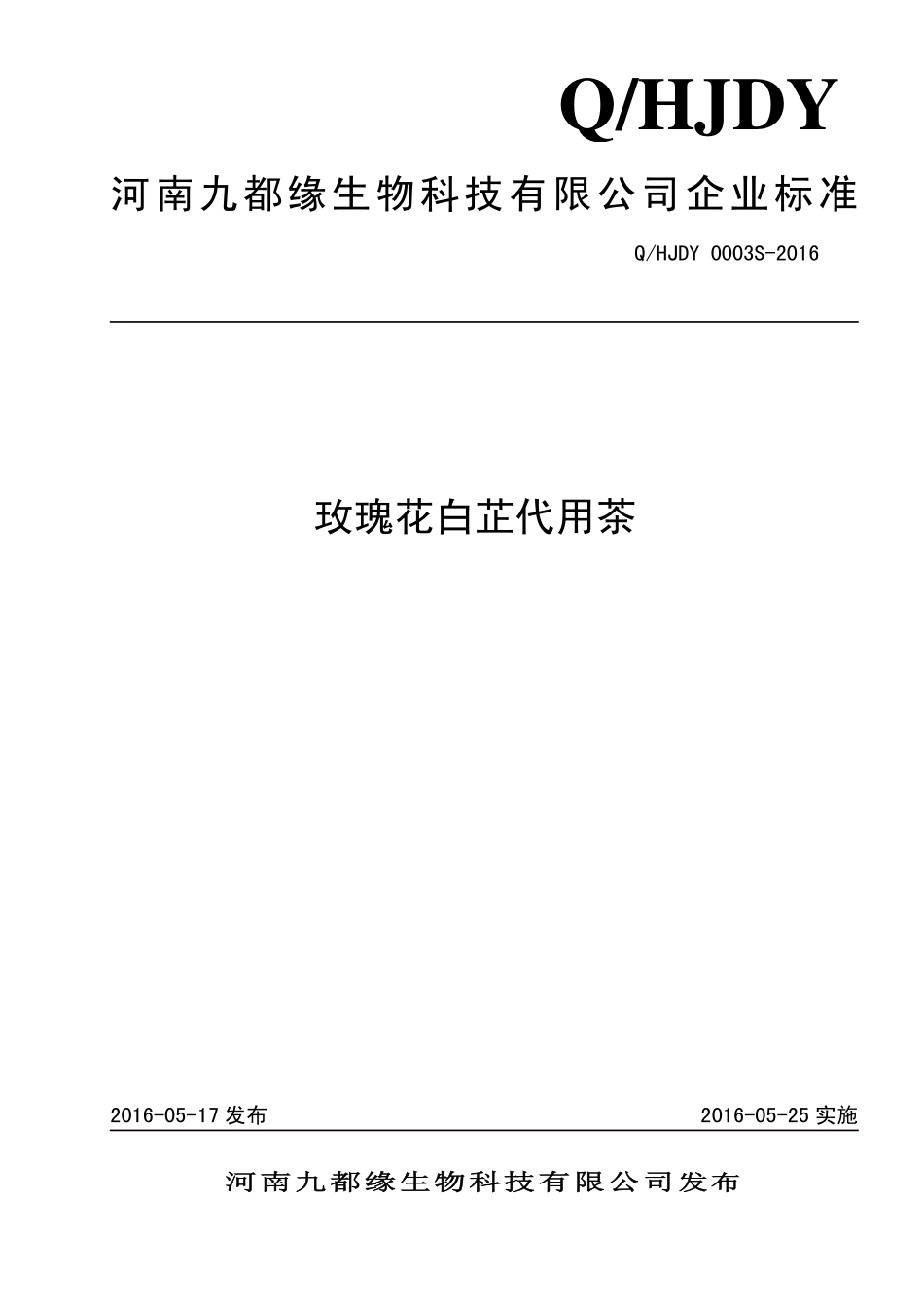 Q/HJDY

河南九都缘生物科技有限公司企业标准

Q/HJDY 0003S-2016

玫瑰花白芷代用茶

2016-05-17 发布

2016-05-25 实施

河南九都缘生物科技有限公司发布